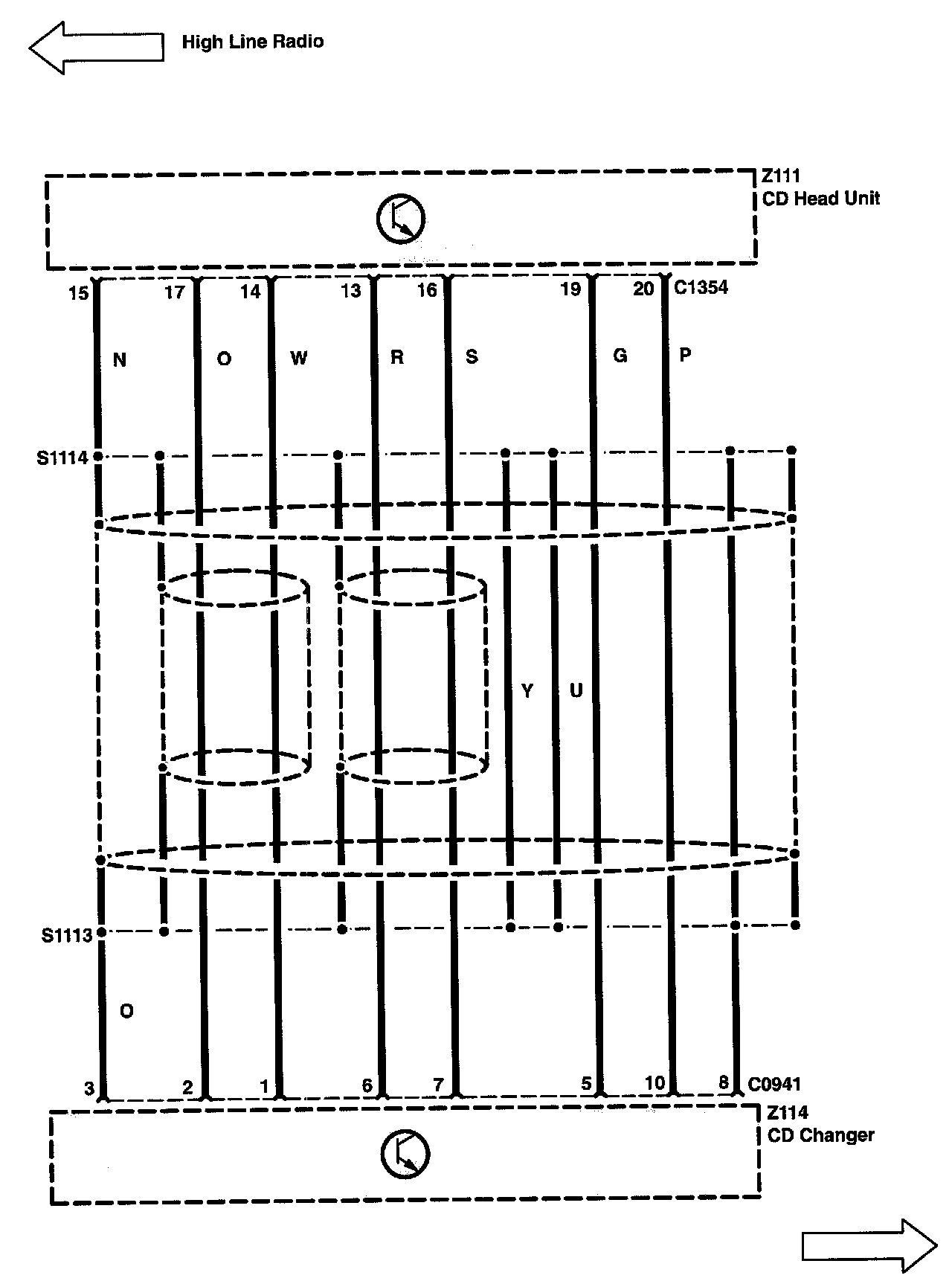 High Line Radio

Z111
CD Head Unit

15 17 14 13 16 19 20 C1354

N O W R S G P

S1114

Y U

S1113

O

3 2 1 6 7 5 10 8 C0941

Z114
CD Changer